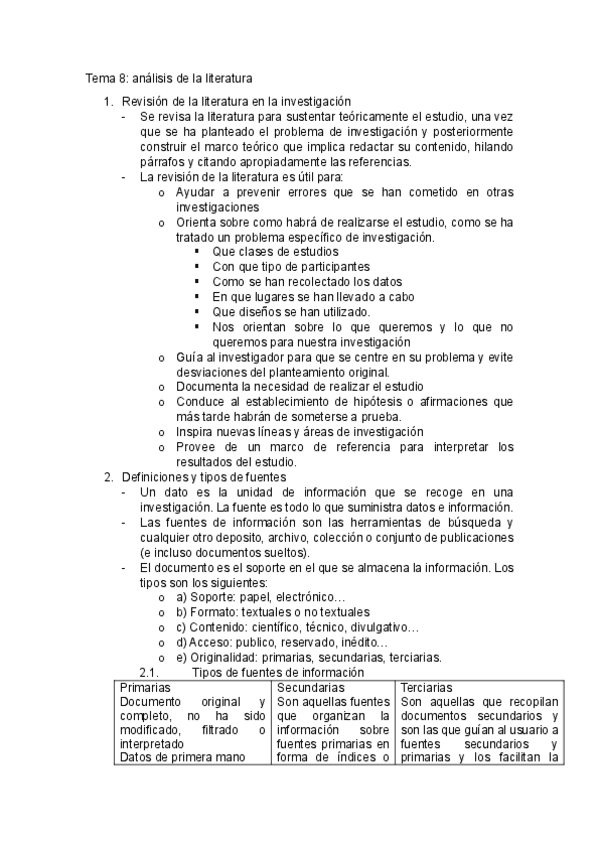 Tema 8: análisis de la literatura

1. Revisión de la literatura en la investigación
- Se revisa la literatura para sustentar teóricamente el estudio, una vez que se ha planteado el problema de investigación y posteriormente construir el marco teórico que implica redactar su contenido, hilando párrafos y citando apropiadamente las referencias.
- La revisión de la literatura es útil para:
  o Ayudar a prevenir errores que se han cometido en otras investigaciones
  o Orienta sobre como habrá de realizarse el estudio, como se ha tratado un problema específico de investigación.
    ▪ Que clases de estudios
    ▪ Con que tipo de participantes
    ▪ Como se han recolectado los datos
    ▪ En que lugares se han llevado a cabo
    ▪ Que diseños se han utilizado.
    ▪ Nos orientan sobre lo que queremos y lo que no queremos para nuestra investigación
  o Guía al investigador para que se centre en su problema y evite desviaciones del planteamiento original.
  o Documenta la necesidad de realizar el estudio
  o Conduce al establecimiento de hipótesis o afirmaciones que más tarde habrán de someterse a prueba.
  o Inspira nuevas líneas y áreas de investigación
  o Provee de un marco de referencia para interpretar los resultados del estudio.
2. Definiciones y tipos de fuentes
- Un dato es la unidad de información que se recoge en una investigación. La fuente es todo lo que suministra datos e información.
- Las fuentes de información son las herramientas de búsqueda y cualquier otro deposito, archivo, colección o conjunto de publicaciones (e incluso documentos sueltos).
- El documento es el soporte en el que se almacena la información. Los tipos son los siguientes:
  o a) Soporte: papel, electrónico…
  o b) Formato: textuales o no textuales
  o c) Contenido: científico, técnico, divulgativo…
  o d) Acceso: publico, reservado, inédito…
  o e) Originalidad: primarias, secundarias, terciarias.
2.1. Tipos de fuentes de información

| Primarias | Secundarias | Terciarias |
|---|---|---|
| Documento original y completo, no ha sido modificado, filtrado o interpretado Datos de primera mano | Son aquellas fuentes que organizan la información sobre fuentes primarias en forma de índices o | Son aquellas que recopilan documentos secundarios y son las que guían al usuario a fuentes secundarios y primarias y los facilitan la |